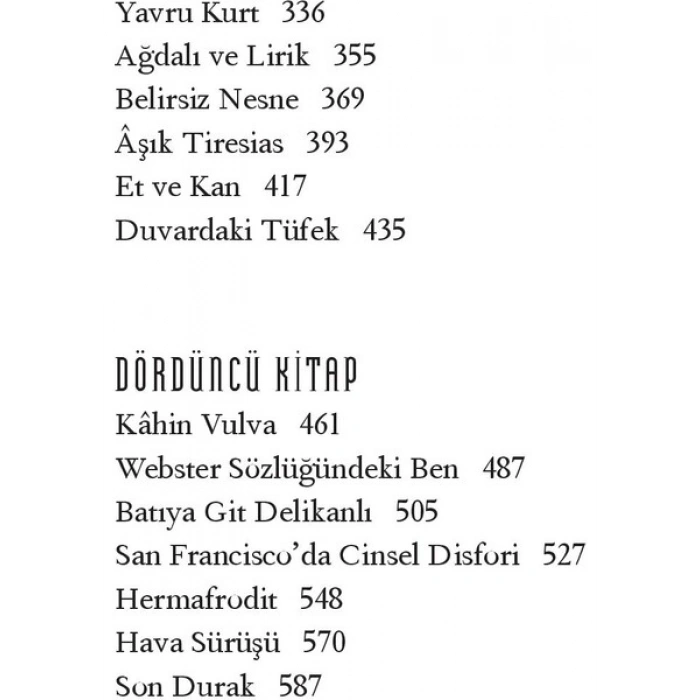 Yavru Kurt 336
Ağdalı ve Lirik 355
Belirsiz Nesne 369
Âşık Tiresias 393
Et ve Kan 417
Duvardaki Tüfek 435

DÖRDÜNCÜ KİTAP
Kâhin Vulva 461
Webster Sözlüğündeki Ben 487
Batıya Git Delikanlı 505
San Francisco'da Cinsel Disfori 527
Hermafrodit 548
Hava Sürüşü 570
Son Durak 587